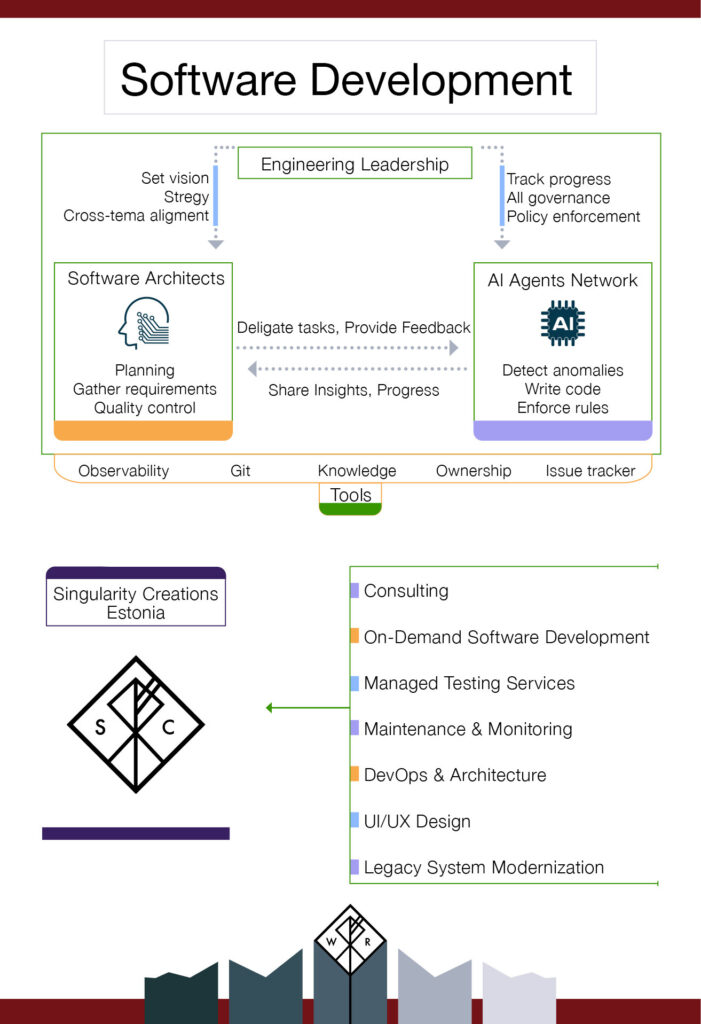 Software Development

Engineering Leadership

Set vision
Stregy
Cross-tema aligment

Track progress
All governance
Policy enforcement

Software Architects

Planning
Gather requirements
Quality control

Deligate tasks, Provide Feedback

Share Insights, Progress

AI Agents Network

AI

Detect anomalies
Write code
Enforce rules

Observability Git Knowledge Ownership Issue tracker

Tools

Singularity Creations Estonia

S C

Consulting

On-Demand Software Development

Managed Testing Services

Maintenance & Monitoring

DevOps & Architecture

UI/UX Design

Legacy System Modernization

W R